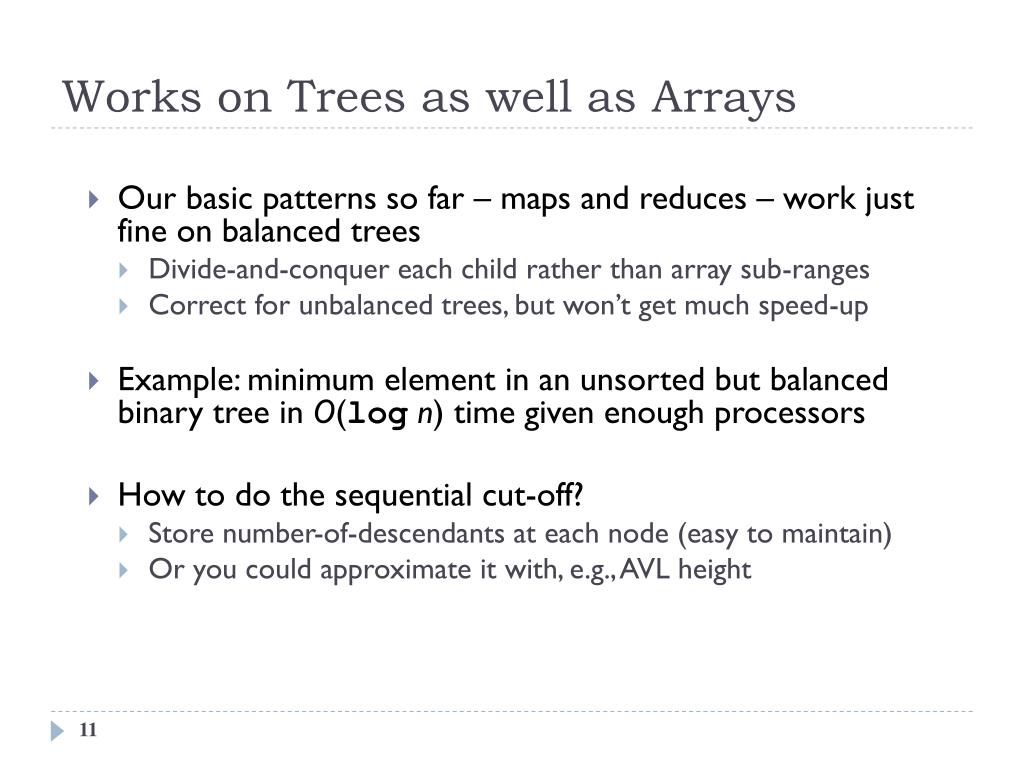 Works on Trees as well as Arrays

Our basic patterns so far – maps and reduces – work just fine on balanced trees

Divide-and-conquer each child rather than array sub-ranges

Correct for unbalanced trees, but won't get much speed-up

Example: minimum element in an unsorted but balanced binary tree in $O(\log n)$ time given enough processors

How to do the sequential cut-off?

Store number-of-descendants at each node (easy to maintain)

Or you could approximate it with, e.g., AVL height

11